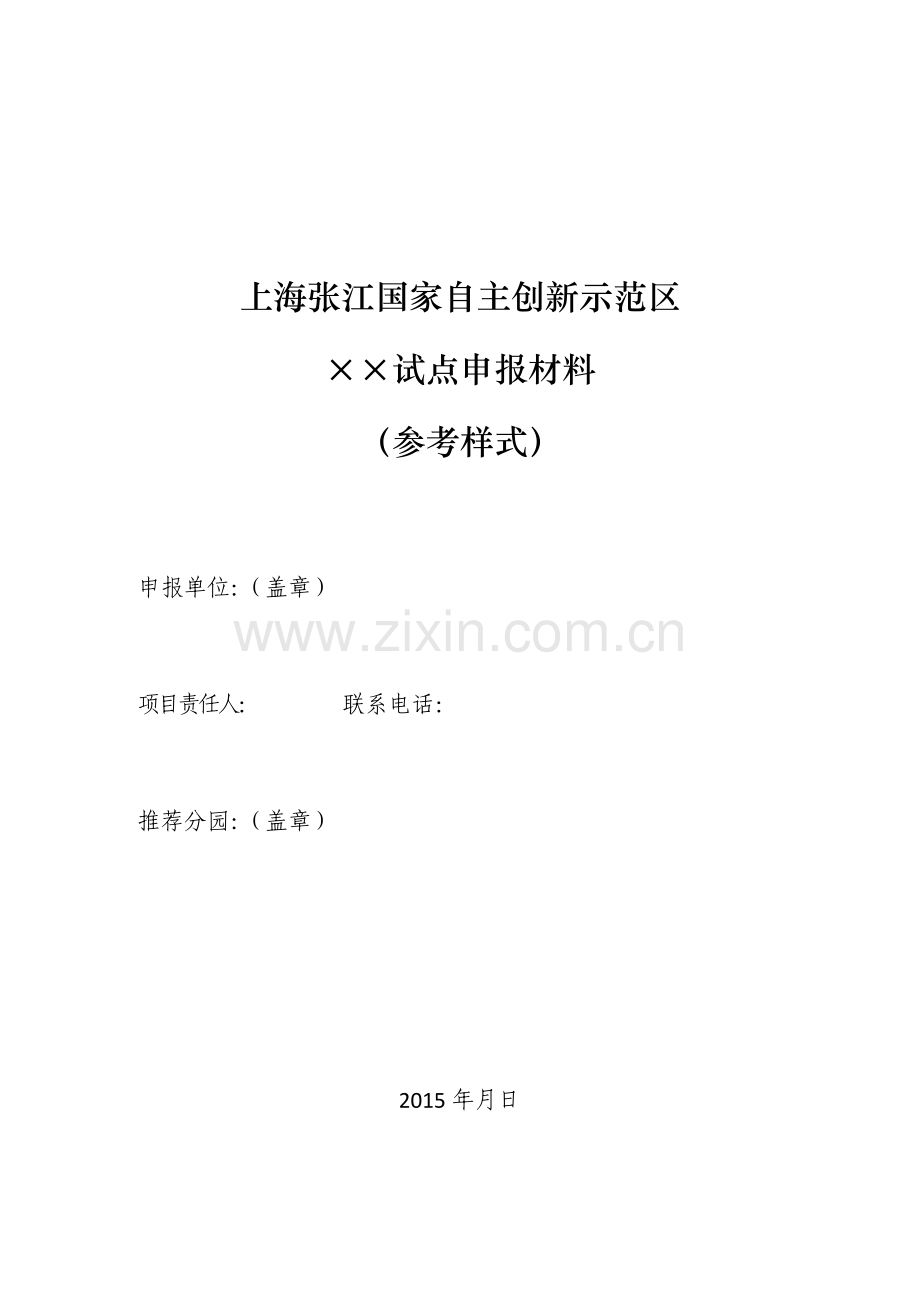 上海张江国家自主创新示范区

××试点申报材料

（参考样式）

申报单位:（盖章）

www.zixin.com.cn

项目责任人: 联系电话:

推荐分园:（盖章）

2015 年月日